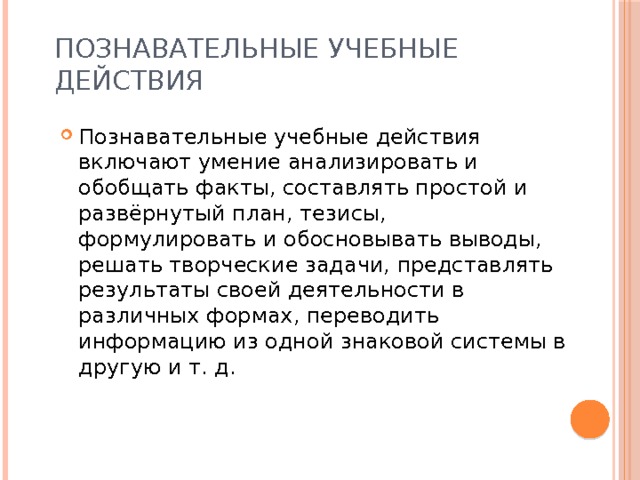 ПОЗНАВАТЕЛЬНЫЕ УЧЕБНЫЕ ДЕЙСТВИЯ

Познавательные учебные действия включают умение анализировать и обобщать факты, составлять простой и развёрнутый план, тезисы, формулировать и обосновывать выводы, решать творческие задачи, представлять результаты своей деятельности в различных формах, переводить информацию из одной знаковой системы в другую и т. д.